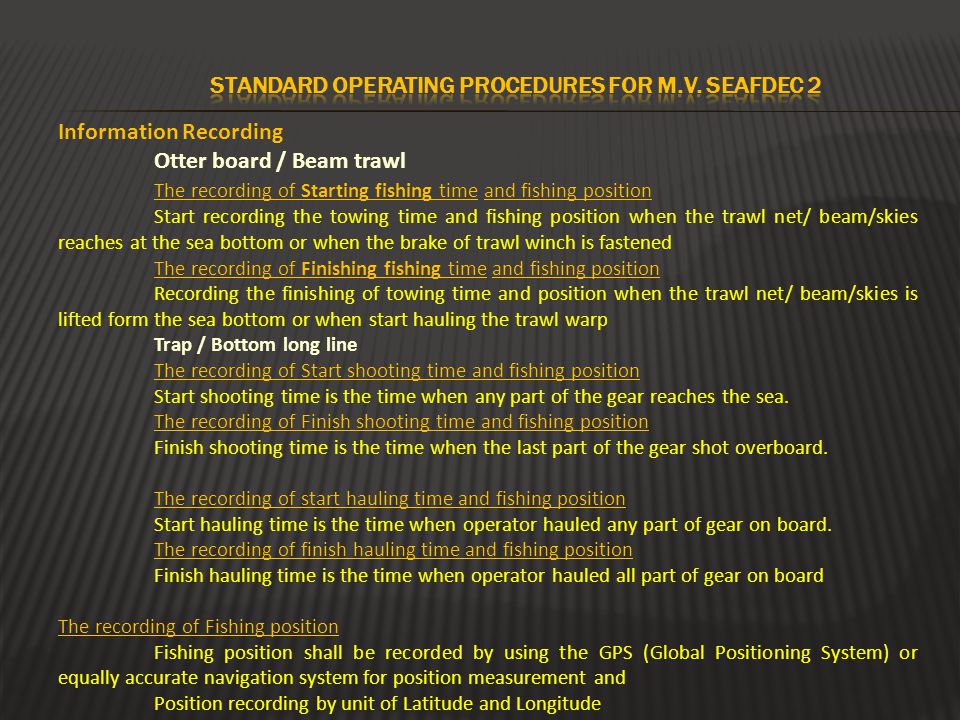 STANDARD OPERATING PROCEDURES FOR M.V. SEAFDEC 2

Information Recording

Otter board / Beam trawl

The recording of Starting fishing time and fishing position

Start recording the towing time and fishing position when the trawl net/ beam/skies reaches at the sea bottom or when the brake of trawl winch is fastened

The recording of Finishing fishing time and fishing position

Recording the finishing of towing time and position when the trawl net/ beam/skies is lifted form the sea bottom or when start hauling the trawl warp

Trap / Bottom long line

The recording of Start shooting time and fishing position

Start shooting time is the time when any part of the gear reaches the sea.

The recording of Finish shooting time and fishing position

Finish shooting time is the time when the last part of the gear shot overboard.

The recording of start hauling time and fishing position

Start hauling time is the time when operator hauled any part of gear on board.

The recording of finish hauling time and fishing position

Finish hauling time is the time when operator hauled all part of gear on board

The recording of Fishing position

Fishing position shall be recorded by using the GPS (Global Positioning System) or equally accurate navigation system for position measurement and

Position recording by unit of Latitude and Longitude